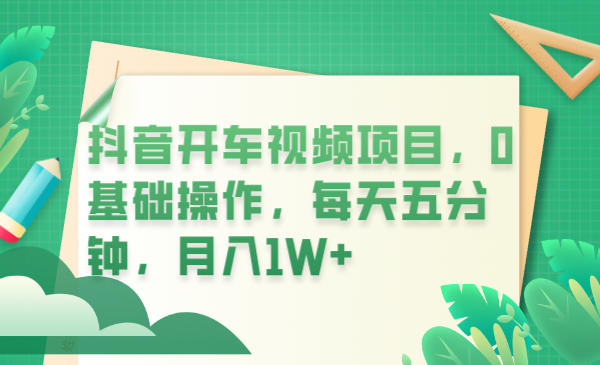 抖音开车视频项目，0基础操作，每天五分钟，月入1W+